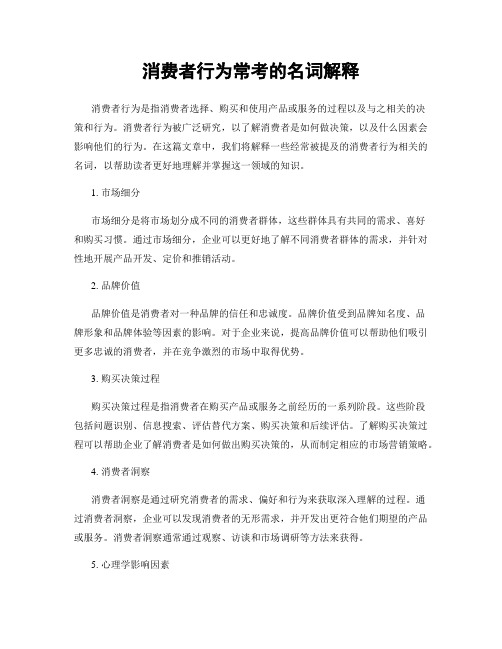 消费者行为常考的名词解释

消费者行为是指消费者选择、购买和使用产品或服务的过程以及与之相关的决策和行为。消费者行为被广泛研究，以了解消费者是如何做决策，以及什么因素会影响他们的行为。在这篇文章中，我们将解释一些经常被提及的消费者行为相关的名词，以帮助读者更好地理解并掌握这一领域的知识。

1. 市场细分

市场细分是将市场划分成不同的消费者群体，这些群体具有共同的需求、喜好和购买习惯。通过市场细分，企业可以更好地了解不同消费者群体的需求，并针对性地开展产品开发、定价和推销活动。

2. 品牌价值

品牌价值是消费者对一种品牌的信任和忠诚度。品牌价值受到品牌知名度、品牌形象和品牌体验等因素的影响。对于企业来说，提高品牌价值可以帮助他们吸引更多忠诚的消费者，并在竞争激烈的市场中取得优势。

3. 购买决策过程

购买决策过程是指消费者在购买产品或服务之前经历的一系列阶段。这些阶段包括问题识别、信息搜索、评估替代方案、购买决策和后续评估。了解购买决策过程可以帮助企业了解消费者是如何做出购买决策的，从而制定相应的市场营销策略。

4. 消费者洞察

消费者洞察是通过研究消费者的需求、偏好和行为来获取深入理解的过程。通过消费者洞察，企业可以发现消费者的无形需求，并开发出更符合他们期望的产品或服务。消费者洞察通常通过观察、访谈和市场调研等方法来获得。

5. 心理学影响因素